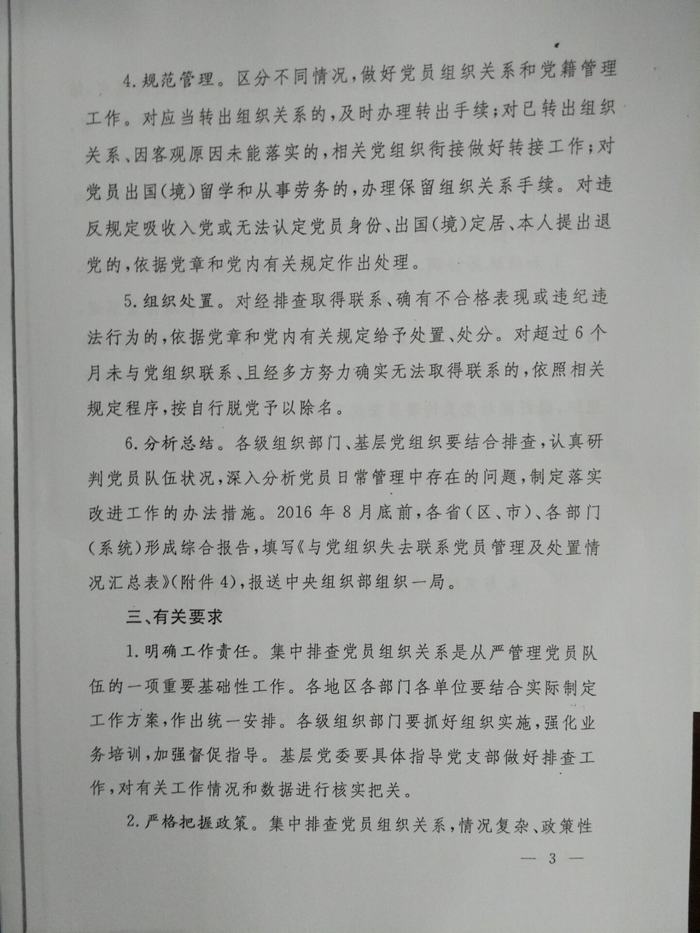 4.规范管理。区分不同情况，做好党员组织关系和党籍管理工作。对应当转出组织关系的，及时办理转出手续；对已转出组织关系、因客观原因未能落实的，相关党组织衔接做好转接工作；对党员出国（境）留学和从事劳务的，办理保留组织关系手续。对违反规定吸收入党或无法认定党员身份、出国（境）定居、本人提出退党的，依据党章和党内有关规定作出处理。

5.组织处置。对经排查取得联系、确有不合格表现或违纪违法行为的，依据党章和党内有关规定给予处置、处分。对超过6个月未与党组织联系、且经多方努力确实无法取得联系的，依照相关规定程序，按自行脱党予以除名。

6.分析总结。各级组织部门、基层党组织要结合排查，认真研判党员队伍状况，深入分析党员日常管理中存在的问题，制定落实改进工作的办法措施。2016年8月底前，各省（区、市）、各部门（系统）形成综合报告，填写《与党组织失去联系党员管理及处置情况汇总表》（附件4），报送中央组织部组织一局。

三、有关要求

1.明确工作责任。集中排查党员组织关系是从严管理党员队伍的一项重要基础性工作。各地区各部门各单位要结合实际制定工作方案，作出统一安排。各级组织部门要抓好组织实施，强化业务培训，加强督促指导。基层党委要具体指导党支部做好排查工作，对有关工作情况和数据进行核实把关。

2.严格把握政策。集中排查党员组织关系，情况复杂、政策性

— 3 —